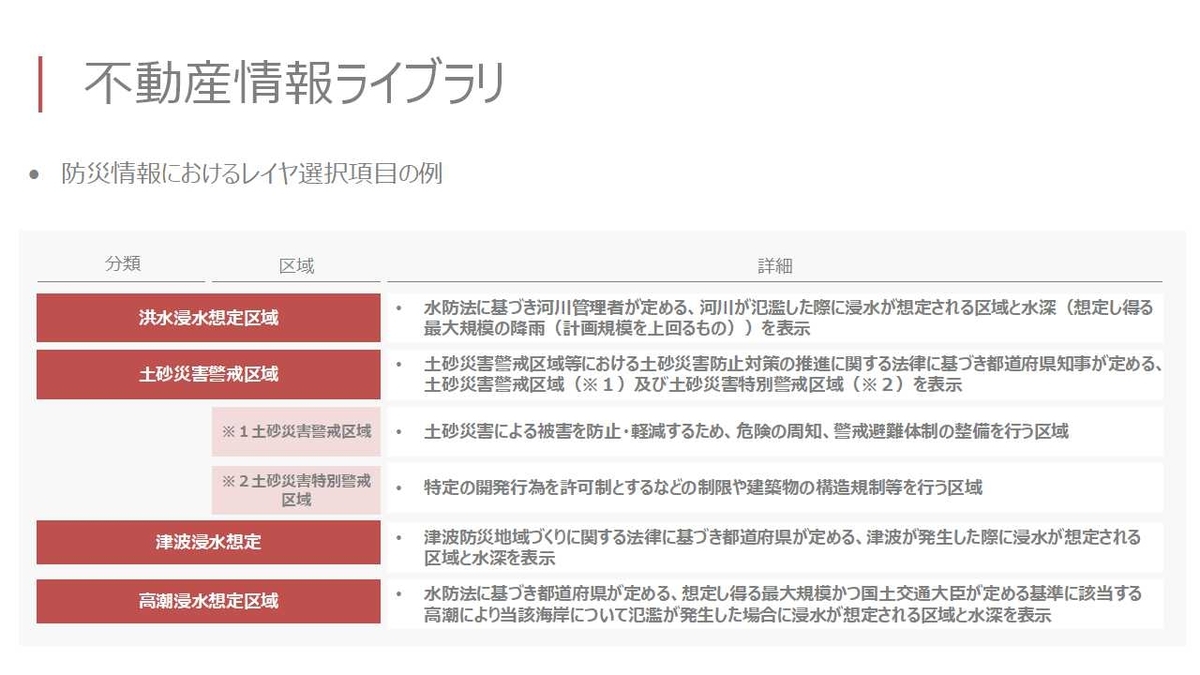 不動産情報ライブラリ

• 防災情報におけるレイヤ選択項目の例

| 分類 | 区域 | 詳細 |
|---|---|---|
| 洪水浸水想定区域 | | • 水防法に基づき河川管理者が定める、河川が氾濫した際に浸水が想定される区域と水深（想定し得る最大規模の降雨（計画規模を上回るもの））を表示 |
| 土砂災害警戒区域 | | • 土砂災害警戒区域等における土砂災害防止対策の推進に関する法律に基づき都道府県知事が定める、土砂災害警戒区域（※１）及び土砂災害特別警戒区域（※２）を表示 |
| | ※１土砂災害警戒区域 | • 土砂災害による被害を防止・軽減するため、危険の周知、警戒避難体制の整備を行う区域 |
| | ※２土砂災害特別警戒区域 | • 特定の開発行為を許可制とするなどの制限や建築物の構造規制等を行う区域 |
| 津波浸水想定 | | • 津波防災地域づくりに関する法律に基づき都道府県が定める、津波が発生した際に浸水が想定される区域と水深を表示 |
| 高潮浸水想定区域 | | • 水防法に基づき都道府県が定める、想定し得る最大規模かつ国土交通大臣が定める基準に該当する高潮により当該海岸について氾濫が発生した場合に浸水が想定される区域と水深を表示 |